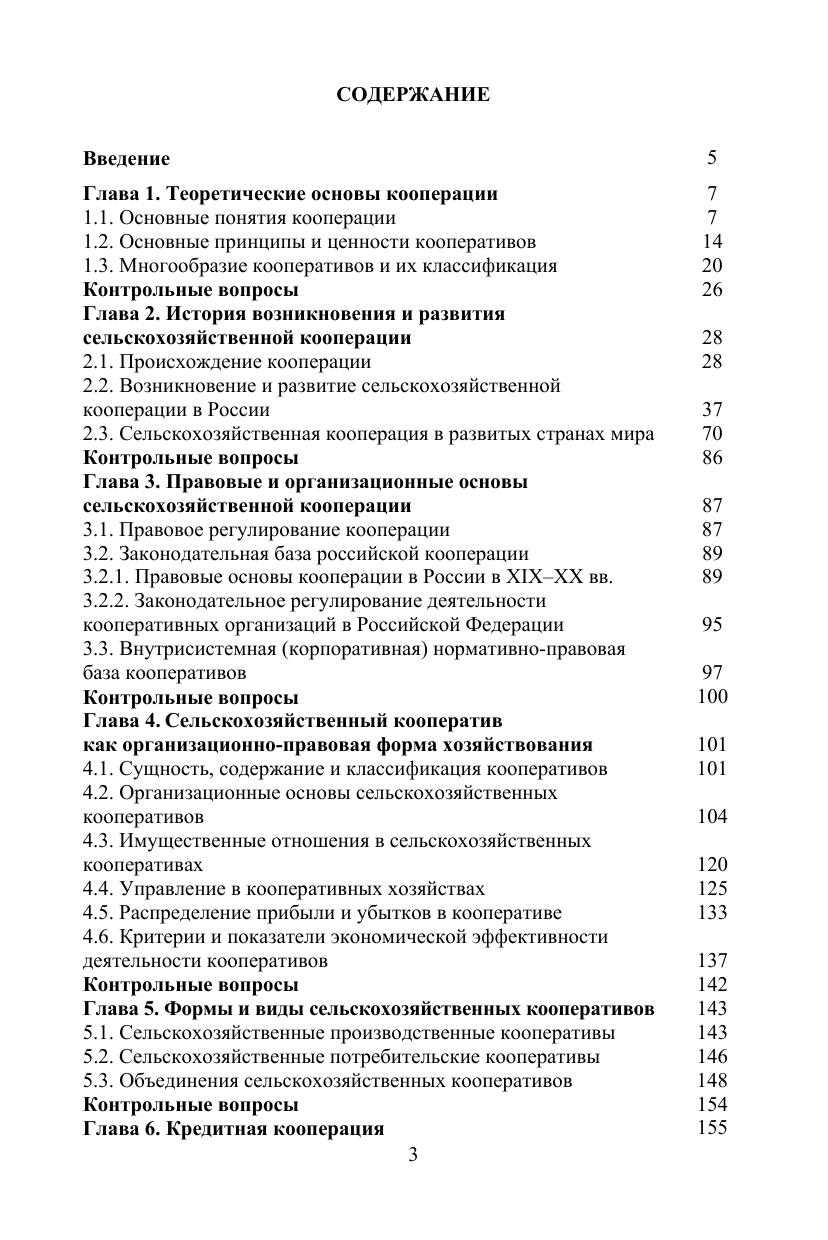 СОДЕРЖАНИЕ

Введение 5

Глава 1. Теоретические основы кооперации 7
1.1. Основные понятия кооперации 7
1.2. Основные принципы и ценности кооперативов 14
1.3. Многообразие кооперативов и их классификация 20
Контрольные вопросы 26
Глава 2. История возникновения и развития сельскохозяйственной кооперации 28
2.1. Происхождение кооперации 28
2.2. Возникновение и развитие сельскохозяйственной кооперации в России 37
2.3. Сельскохозяйственная кооперация в развитых странах мира 70
Контрольные вопросы 86
Глава 3. Правовые и организационные основы сельскохозяйственной кооперации 87
3.1. Правовое регулирование кооперации 87
3.2. Законодательная база российской кооперации 89
3.2.1. Правовые основы кооперации в России в XIX–XX вв. 89
3.2.2. Законодательное регулирование деятельности кооперативных организаций в Российской Федерации 95
3.3. Внутрисистемная (корпоративная) нормативно-правовая база кооперативов 97
Контрольные вопросы 100
Глава 4. Сельскохозяйственный кооператив как организационно-правовая форма хозяйствования 101
4.1. Сущность, содержание и классификация кооперативов 101
4.2. Организационные основы сельскохозяйственных кооперативов 104
4.3. Имущественные отношения в сельскохозяйственных кооперативах 120
4.4. Управление в кооперативных хозяйствах 125
4.5. Распределение прибыли и убытков в кооперативе 133
4.6. Критерии и показатели экономической эффективности деятельности кооперативов 137
Контрольные вопросы 142
Глава 5. Формы и виды сельскохозяйственных кооперативов 143
5.1. Сельскохозяйственные производственные кооперативы 143
5.2. Сельскохозяйственные потребительские кооперативы 146
5.3. Объединения сельскохозяйственных кооперативов 148
Контрольные вопросы 154
Глава 6. Кредитная кооперация 155

3